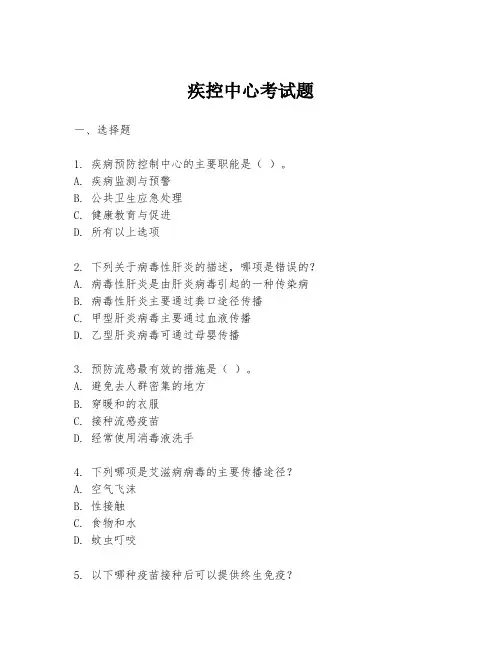 疾控中心考试题

一、选择题

1. 疾病预防控制中心的主要职能是（ ）。
A. 疾病监测与预警
B. 公共卫生应急处理
C. 健康教育与促进
D. 所有以上选项

2. 下列关于病毒性肝炎的描述，哪项是错误的？
A. 病毒性肝炎是由肝炎病毒引起的一种传染病
B. 病毒性肝炎主要通过粪口途径传播
C. 甲型肝炎病毒主要通过血液传播
D. 乙型肝炎病毒可通过母婴传播

3. 预防流感最有效的措施是（ ）。
A. 避免去人群密集的地方
B. 穿暖和的衣服
C. 接种流感疫苗
D. 经常使用消毒液洗手

4. 下列哪项是艾滋病病毒的主要传播途径？
A. 空气飞沫
B. 性接触
C. 食物和水
D. 蚊虫叮咬

5. 以下哪种疫苗接种后可以提供终生免疫？